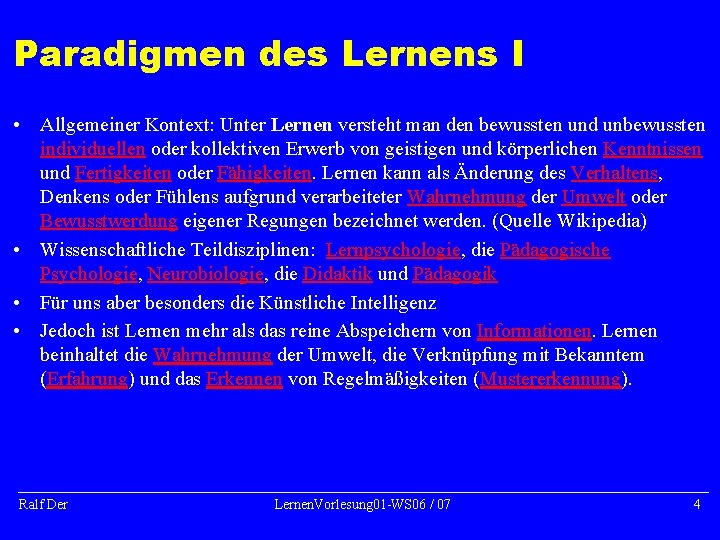 Paradigmen des Lernens I

• Allgemeiner Kontext: Unter Lernen versteht man den bewussten und unbewussten individuellen oder kollektiven Erwerb von geistigen und körperlichen Kenntnissen und Fertigkeiten oder Fähigkeiten. Lernen kann als Änderung des Verhaltens, Denkens oder Fühlens aufgrund verarbeiteter Wahrnehmung der Umwelt oder Bewusstwerdung eigener Regungen bezeichnet werden. (Quelle Wikipedia)
• Wissenschaftliche Teildisziplinen: Lernpsychologie, die Pädagogische Psychologie, Neurobiologie, die Didaktik und Pädagogik
• Für uns aber besonders die Künstliche Intelligenz
• Jedoch ist Lernen mehr als das reine Abspeichern von Informationen. Lernen beinhaltet die Wahrnehmung der Umwelt, die Verknüpfung mit Bekanntem (Erfahrung) und das Erkennen von Regelmäßigkeiten (Mustererkennung).

Ralf Der
LernenVorlesung01-WS06 / 07
4